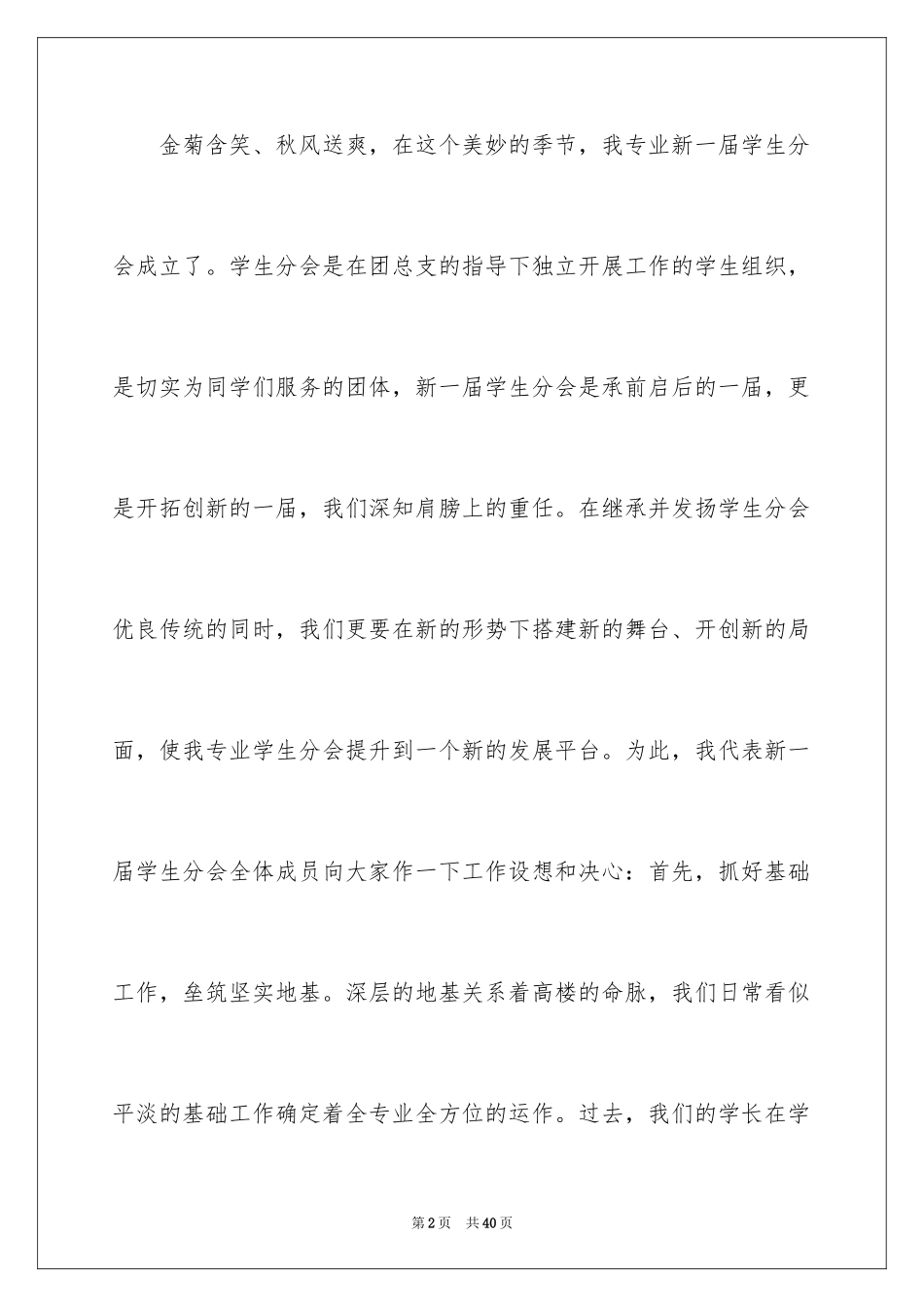 金菊含笑、秋风送爽，在这个美妙的季节，我专业新一届学生分会成立了。学生分会是在团总支的指导下独立开展工作的学生组织，是切实为同学们服务的团体，新一届学生分会是承前启后的一届，更是开拓创新的一届，我们深知肩膀上的重任。在继承并发扬学生分会优良传统的同时，我们更要在新的形势下搭建新的舞台、开创新的局面，使我专业学生分会提升到一个新的发展平台。为此，我代表新一届学生分会全体成员向大家作一下工作设想和决心：首先，抓好基础工作，垒筑坚实地基。深层的地基关系着高楼的命脉，我们日常看似平淡的基础工作确定着全专业全方位的运作。过去，我们的学长在学

第2页　共40页